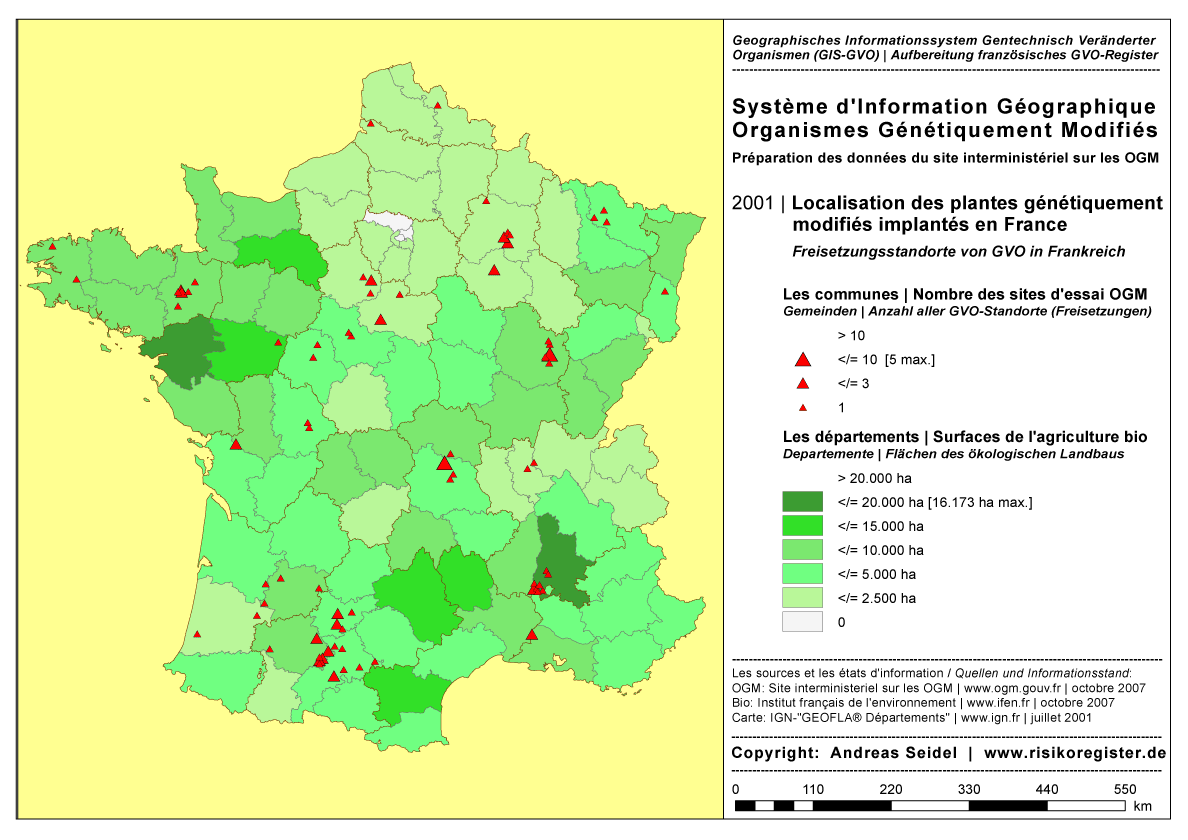 Geographisches Informationssystem Gentechnisch Veränderter Organismen (GIS-GVO) | Aufbereitung französisches GVO-Register

Système d'Information Géographique Organismes Génétiquement Modifiés

Préparation des données du site interministériel sur les OGM

2001 | Localisation des plantes génétiquement modifiés implantés en France

Freisetzungsstandorte von GVO in Frankreich

Les communes | Nombre des sites d'essai OGM
Gemeinden | Anzahl aller GVO-Standorte (Freisetzungen)

> 10
</= 10 [5 max.]
</= 3
1

Les départements | Surfaces de l'agriculture bio
Departemente | Flächen des ökologischen Landbaus

> 20.000 ha
</= 20.000 ha [16.173 ha max.]
</= 15.000 ha
</= 10.000 ha
</= 5.000 ha
</= 2.500 ha
0

Les sources et les états d'information / Quellen und Informationsstand:
OGM: Site interministeriel sur les OGM | www.ogm.gouv.fr | octobre 2007
Bio: Institut français de l'environnement | www.ifen.fr | octobre 2007
Carte: IGN-"GEOFLA® Départements" | www.ign.fr | juillet 2001

Copyright: Andreas Seidel | www.risikoregister.de

0 110 220 330 440 550 km